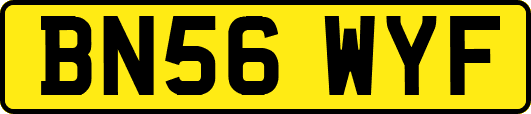 BN56 WYF